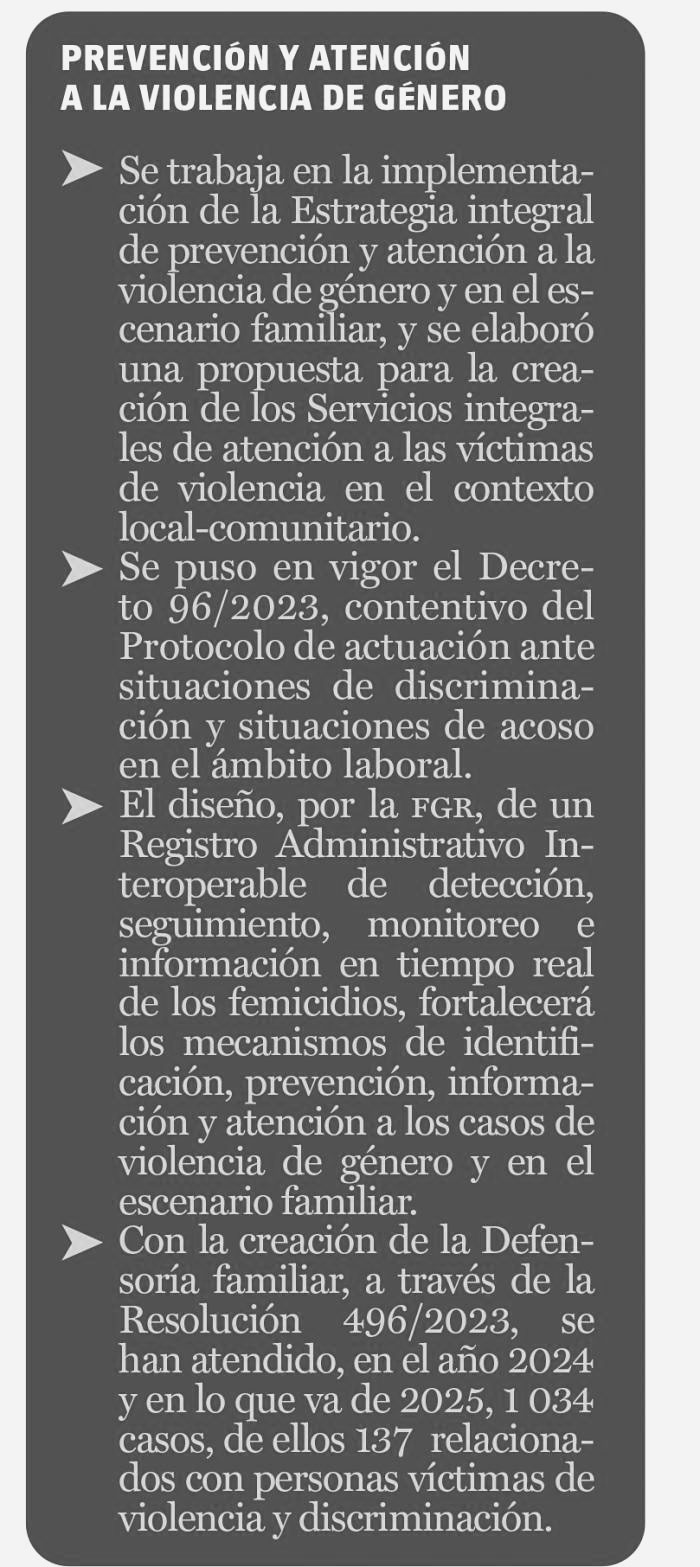 PREVENCIÓN Y ATENCIÓN A LA VIOLENCIA DE GÉNERO

➤ Se trabaja en la implementación de la Estrategia integral de prevención y atención a la violencia de género y en el escenario familiar, y se elaboró una propuesta para la creación de los Servicios integrales de atención a las víctimas de violencia en el contexto local-comunitario.

➤ Se puso en vigor el Decreto 96/2023, contentivo del Protocolo de actuación ante situaciones de discriminación y situaciones de acoso en el ámbito laboral.

➤ El diseño, por la FGR, de un Registro Administrativo Interoperable de detección, seguimiento, monitoreo e información en tiempo real de los femicidios, fortalecerá los mecanismos de identificación, prevención, información y atención a los casos de violencia de género y en el escenario familiar.

➤ Con la creación de la Defensoría familiar, a través de la Resolución 496/2023, se han atendido, en el año 2024 y en lo que va de 2025, 1 034 casos, de ellos 137 relacionados con personas víctimas de violencia y discriminación.